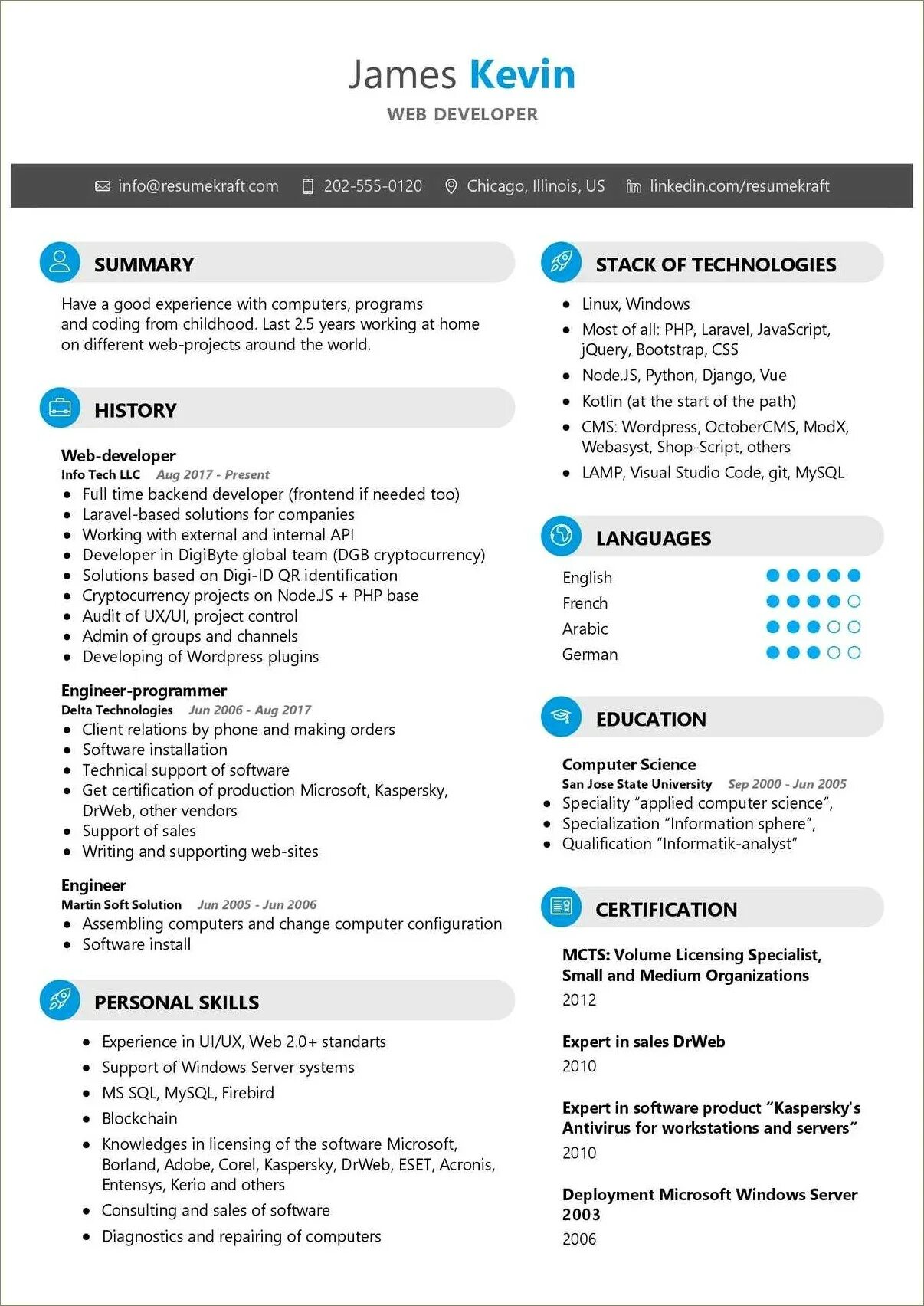 James Kevin
WEB DEVELOPER

info@resumekraft.com 202-555-0120 Chicago, Illinois, US linkedin.com/resumekraft

SUMMARY

Have a good experience with computers, programs and coding from childhood. Last 2.5 years working at home on different web-projects around the world.

HISTORY

Web-developer
Info Tech LLC Aug 2017 - Present
- Full time backend developer (frontend if needed too)
- Laravel-based solutions for companies
- Working with external and internal API
- Developer in DigiByte global team (DGB cryptocurrency)
- Solutions based on Digi-ID QR identification
- Cryptocurrency projects on Node.JS + PHP base
- Audit of UX/UI, project control
- Admin of groups and channels
- Developing of Wordpress plugins

Engineer-programmer
Delta Technologies Jun 2006 - Aug 2017
- Client relations by phone and making orders
- Software installation
- Technical support of software
- Get certification of production Microsoft, Kaspersky, DrWeb, other vendors
- Support of sales
- Writing and supporting web-sites

Engineer
Martin Soft Solution Jun 2005 - Jun 2006
- Assembling computers and change computer configuration
- Software install

PERSONAL SKILLS

- Experience in UI/UX, Web 2.0+ standarts
- Support of Windows Server systems
- MS SQL, MySQL, Firebird
- Blockchain
- Knowledges in licensing of the software Microsoft, Borland, Adobe, Corel, Kaspersky, DrWeb, ESET, Acronis, Entensys, Kerio and others
- Consulting and sales of software
- Diagnostics and repairing of computers

STACK OF TECHNOLOGIES

- Linux, Windows
- Most of all: PHP, Laravel, JavaScript, jQuery, Bootstrap, CSS
- Node.JS, Python, Django, Vue
- Kotlin (at the start of the path)
- CMS: Wordpress, OctoberCMS, ModX, Webasyst, Shop-Script, others
- LAMP, Visual Studio Code, git, MySQL

LANGUAGES

English
French
Arabic
German

EDUCATION

Computer Science
San Jose State University Sep 2000 - Jun 2005
- Speciality “applied computer science”,
- Specialization “Information sphere”,
- Qualification “Informatik-analyst”

CERTIFICATION

MCTS: Volume Licensing Specialist, Small and Medium Organizations
2012

Expert in sales DrWeb
2010

Expert in software product “Kaspersky's Antivirus for workstations and servers”
2010

Deployment Microsoft Windows Server 2003
2006